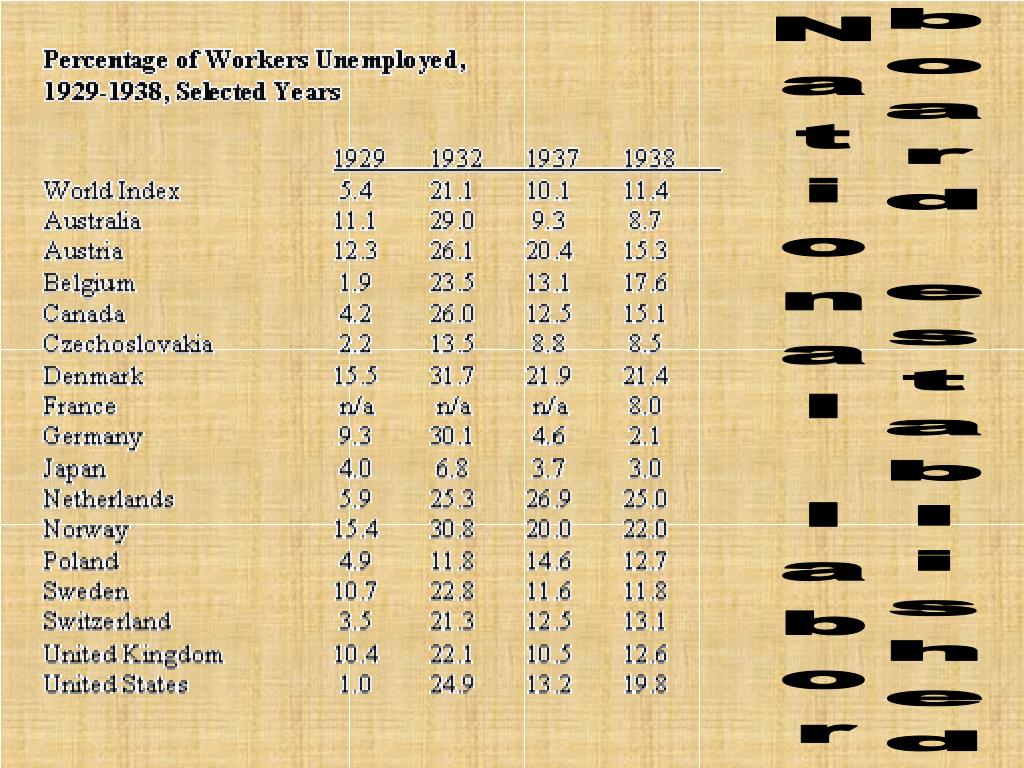 Percentage of Workers Unemployed, 1929-1938, Selected Years

| | 1929 | 1932 | 1937 | 1938 |
|---|---|---|---|---|
| World Index | 5.4 | 21.1 | 10.1 | 11.4 |
| Australia | 11.1 | 29.0 | 9.3 | 8.7 |
| Austria | 12.3 | 26.1 | 20.4 | 15.3 |
| Belgium | 1.9 | 23.5 | 13.1 | 17.6 |
| Canada | 4.2 | 26.0 | 12.5 | 15.1 |
| Czechoslovakia | 2.2 | 13.5 | 8.8 | 8.5 |
| Denmark | 15.5 | 31.7 | 21.9 | 21.4 |
| France | n/a | n/a | n/a | 8.0 |
| Germany | 9.3 | 30.1 | 4.6 | 2.1 |
| Japan | 4.0 | 6.8 | 3.7 | 3.0 |
| Netherlands | 5.9 | 25.3 | 26.9 | 25.0 |
| Norway | 15.4 | 30.8 | 20.0 | 22.0 |
| Poland | 4.9 | 11.8 | 14.6 | 12.7 |
| Sweden | 10.7 | 22.8 | 11.6 | 11.8 |
| Switzerland | 3.5 | 21.3 | 12.5 | 13.1 |
| United Kingdom | 10.4 | 22.1 | 10.5 | 12.6 |
| United States | 1.0 | 24.9 | 13.2 | 19.8 |

National labor board established